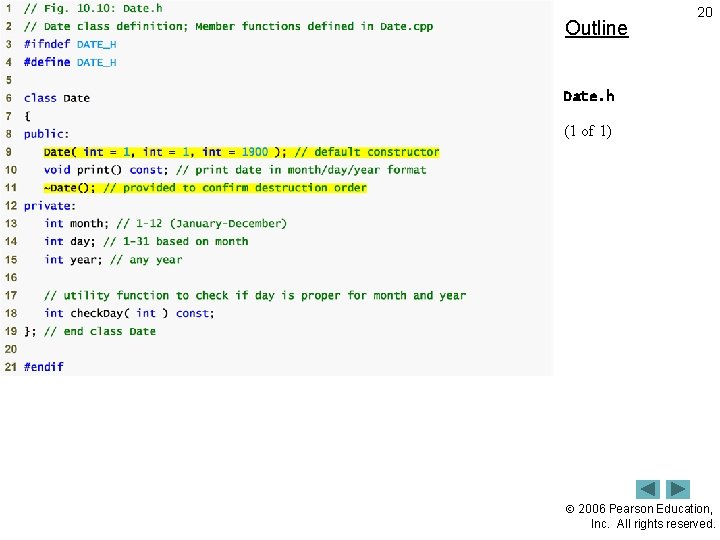 1 // Fig. 10.10: Date.h
2 // Date class definition; Member functions defined in Date.cpp
3 #ifndef DATE_H
4 #define DATE_H
5
6 class Date
7 {
8 public:
9 Date( int = 1, int = 1, int = 1900 ); // default constructor
10 void print() const; // print date in month/day/year format
11 ~Date(); // provided to confirm destruction order
12 private:
13 int month; // 1-12 (January-December)
14 int day; // 1-31 based on month
15 int year; // any year
16
17 // utility function to check if day is proper for month and year
18 int checkDay( int ) const;
19 }; // end class Date
20
21 #endif

20

Outline

Date.h

(1 of 1)

© 2006 Pearson Education, Inc. All rights reserved.